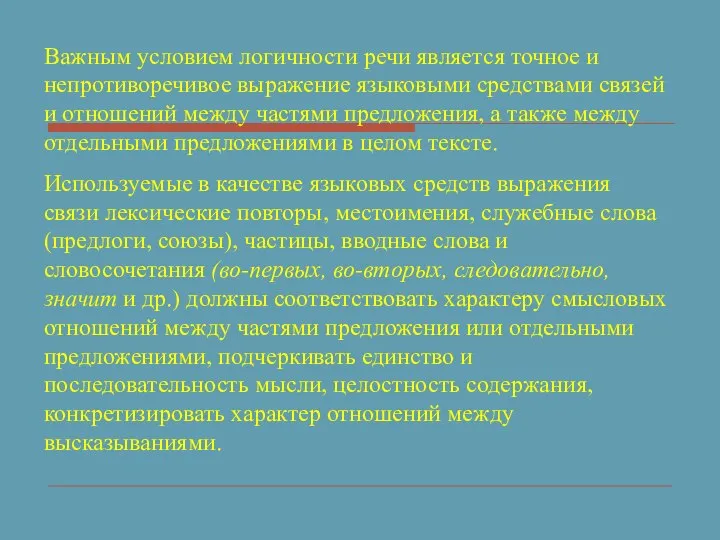 Важным условием логичности речи является точное и непротиворечивое выражение языковыми средствами связей и отношений между частями предложения, а также между отдельными предложениями в целом тексте.

Используемые в качестве языковых средств выражения связи лексические повторы, местоимения, служебные слова (предлоги, союзы), частицы, вводные слова и словосочетания (во-первых, во-вторых, следовательно, значит и др.) должны соответствовать характеру смысловых отношений между частями предложения или отдельными предложениями, подчеркивать единство и последовательность мысли, целостность содержания, конкретизировать характер отношений между высказываниями.